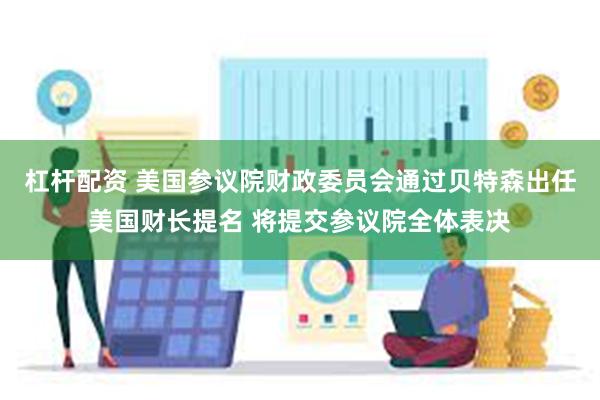 杠杆配资 美国参议院财政委员会通过贝特森出任美国财长提名 将提交参议院全体表决